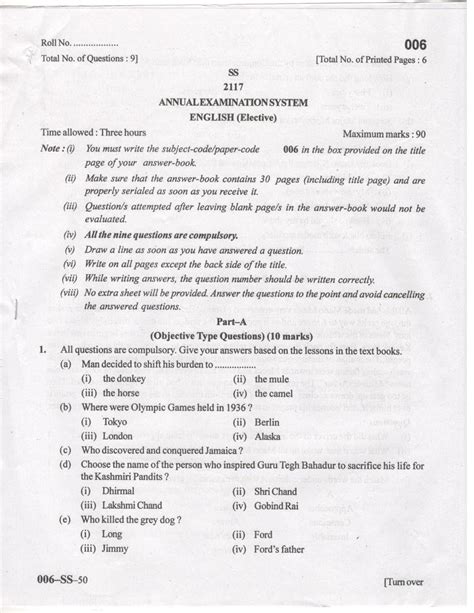 Roll No. ..................

006

Total No. of Questions : 9]

[Total No. of Printed Pages : 6

SS

2117

ANNUAL EXAMINATION SYSTEM

ENGLISH (Elective)

Time allowed : Three hours

Maximum marks : 90

Note : (i) You must write the subject-code/paper-code 006 in the box provided on the title page of your answer-book.

(ii) Make sure that the answer-book contains 30 pages (including title page) and are properly serialed as soon as you receive it.

(iii) Question/s attempted after leaving blank page/s in the answer-book would not be evaluated.

(iv) All the nine questions are compulsory.

(v) Draw a line as soon as you have answered a question.

(vi) Write on all pages except the back side of the title.

(vii) While writing answers, the question number should be written correctly.

(viii) No extra sheet will be provided. Answer the questions to the point and avoid cancelling the answered questions.

Part–A

(Objective Type Questions) (10 marks)

1. All questions are compulsory. Give your answers based on the lessons in the text books.

(a) Man decided to shift his burden to .................

(i) the donkey (ii) the mule

(iii) the horse (iv) the camel

(b) Where were Olympic Games held in 1936 ?

(i) Tokyo (ii) Berlin

(iii) London (iv) Alaska

(c) Who discovered and conquered Jamaica ?

(d) Choose the name of the person who inspired Guru Tegh Bahadur to sacrifice his life for the Kashmiri Pandits ?

(i) Dhirmal (ii) Shri Chand

(iii) Lakshmi Chand (iv) Gobind Rai

(e) Who killed the grey dog ?

(i) Long (ii) Ford

(iii) Jimmy (iv) Ford's father

006–SS–50

[Turn over